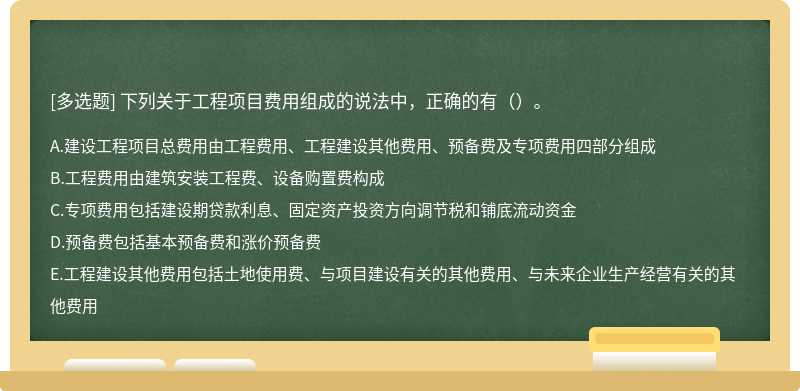 [多选题] 下列关于工程项目费用组成的说法中，正确的有（）。

A.建设工程项目总费用由工程费用、工程建设其他费用、预备费及专项费用四部分组成

B.工程费用由建筑安装工程费、设备购置费构成

C.专项费用包括建设期贷款利息、固定资产投资方向调节税和铺底流动资金

D.预备费包括基本预备费和涨价预备费

E.工程建设其他费用包括土地使用费、与项目建设有关的其他费用、与未来企业生产经营有关的其他费用